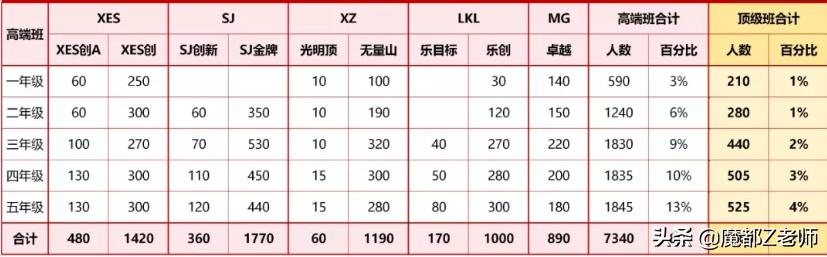 | 高端班 | XES | | SJ | | XZ | | LKL | | MG | 高端班合计 | | 顶级班合计 | |
|---|---|---|---|---|---|---|---|---|---|---|---|---|---|
| | XES创A | XES创 | SJ创新 | SJ金牌 | 光明顶 | 无量山 | 乐目标 | 乐创 | 卓越 | 人数 | 百分比 | 人数 | 百分比 |
| 一年级 | 60 | 250 | | | 10 | 100 | | 30 | 140 | 590 | 3% | 210 | 1% |
| 二年级 | 60 | 300 | 60 | 350 | 10 | 190 | | 120 | 150 | 1240 | 6% | 280 | 1% |
| 三年级 | 100 | 270 | 70 | 530 | 10 | 320 | 40 | 270 | 220 | 1830 | 9% | 440 | 2% |
| 四年级 | 130 | 300 | 110 | 450 | 15 | 300 | 50 | 280 | 200 | 1835 | 10% | 505 | 3% |
| 五年级 | 130 | 300 | 120 | 440 | 15 | 280 | 80 | 300 | 180 | 1845 | 13% | 525 | 4% |
| 合计 | 480 | 1420 | 360 | 1770 | 60 | 1190 | 170 | 1000 | 890 | 7340 | | | |

头条 @魔都Z老师